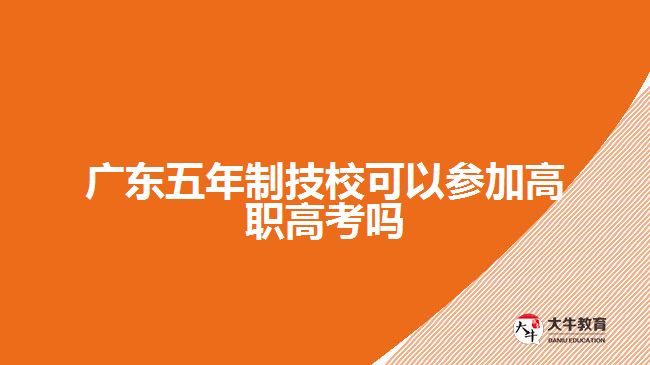 广东五年制技校可以参加高职高考吗

大牛

大牛教育
DANIU EDUCATION